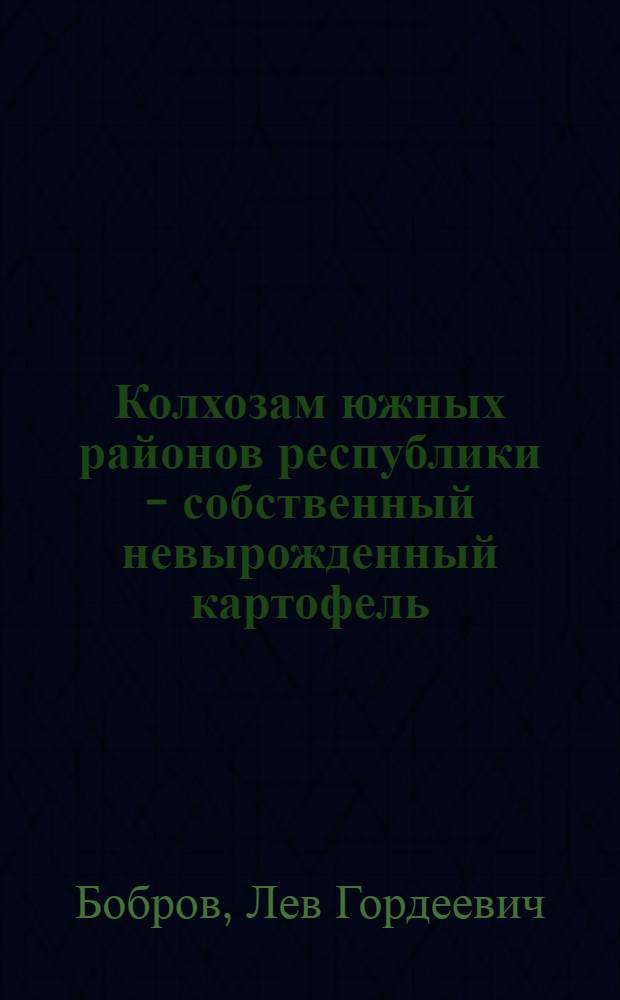 Колхозам южных районов республики - собственный невырожденный картофель

Бобров, Лев Гордеевич